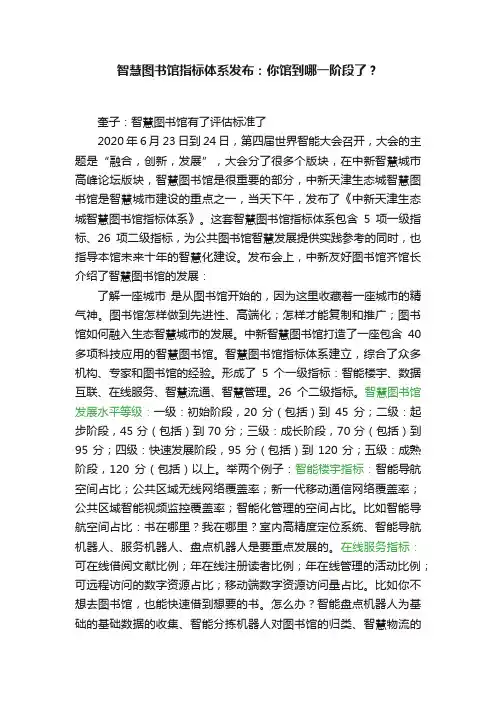 智慧图书馆指标体系发布：你馆到哪一阶段了？

奎子：智慧图书馆有了评估标准了

2020 年 6 月 23 日到 24 日，第四届世界智能大会召开，大会的主题是“融合，创新，发展”，大会分了很多个版块，在中新智慧城市高峰论坛版块，智慧图书馆是很重要的部分，中新天津生态城智慧图书馆是智慧城市建设的重点之一，当天下午，发布了《中新天津生态城智慧图书馆指标体系》。这套智慧图书馆指标体系包含 5 项一级指标、26 项二级指标，为公共图书馆智慧发展提供实践参考的同时，也指导本馆未来十年的智慧化建设。发布会上，中新友好图书馆齐馆长介绍了智慧图书馆的发展：

了解一座城市 是从图书馆开始的，因为这里收藏着一座城市的精气神。图书馆怎样做到先进性、高端化；怎样才能复制和推广；图书馆如何融入生态智慧城市的发展。中新智慧图书馆打造了一座包含 40 多项科技应用的智慧图书馆。智慧图书馆指标体系建立，综合了众多机构、专家和图书馆的经验。形成了 5 个一级指标：智能楼宇、数据互联、在线服务、智慧流通、智慧管理。26 个二级指标。智慧图书馆发展水平等级：一级：初始阶段，20 分（包括）到 45 分；二级：起步阶段，45 分（包括）到 70 分；三级：成长阶段，70 分（包括）到 95 分；四级：快速发展阶段，95 分（包括）到 120 分；五级：成熟阶段，120 分（包括）以上。举两个例子：智能楼宇指标：智能导航空间占比；公共区域无线网络覆盖率；新一代移动通信网络覆盖率；公共区域智能视频监控覆盖率；智能化管理的空间占比。比如智能导航空间占比：书在哪里？我在哪里？室内高精度定位系统、智能导航机器人、服务机器人、盘点机器人是要重点发展的。在线服务指标：可在线借阅文献比例；年在线注册读者比例；年在线管理的活动比例；可远程访问的数字资源占比；移动端数字资源访问量占比。比如你不想去图书馆，也能快速借到想要的书。怎么办？智能盘点机器人为基础的基础数据的收集、智能分拣机器人对图书馆的归类、智慧物流的